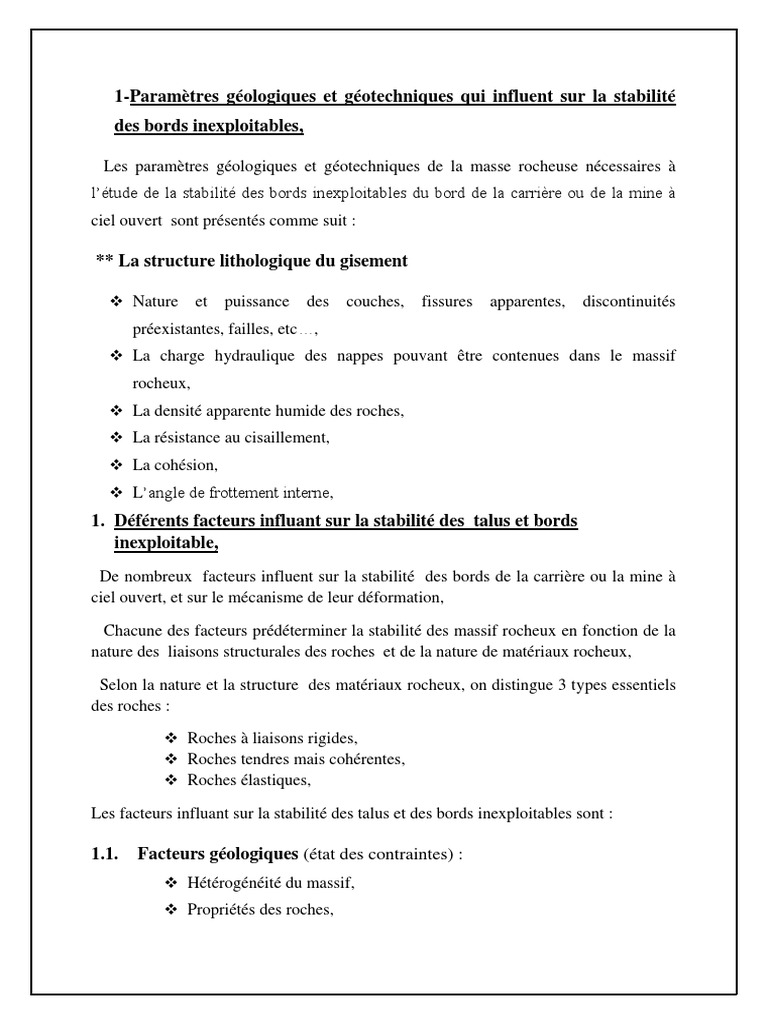 1-Paramètres géologiques et géotechniques qui influent sur la stabilité des bords inexploitables,

Les paramètres géologiques et géotechniques de la masse rocheuse nécessaires à l'étude de la stabilité des bords inexploitables du bord de la carrière ou de la mine à ciel ouvert sont présentés comme suit :

** La structure lithologique du gisement

❖ Nature et puissance des couches, fissures apparentes, discontinuités préexistantes, failles, etc…,
❖ La charge hydraulique des nappes pouvant être contenues dans le massif rocheux,
❖ La densité apparente humide des roches,
❖ La résistance au cisaillement,
❖ La cohésion,
❖ L'angle de frottement interne,

1. Déférents facteurs influant sur la stabilité des talus et bords inexploitable,

De nombreux facteurs influent sur la stabilité des bords de la carrière ou la mine à ciel ouvert, et sur le mécanisme de leur déformation,

Chacune des facteurs prédéterminer la stabilité des massif rocheux en fonction de la nature des liaisons structurales des roches et de la nature de matériaux rocheux,

Selon la nature et la structure des matériaux rocheux, on distingue 3 types essentiels des roches :

❖ Roches à liaisons rigides,
❖ Roches tendres mais cohérentes,
❖ Roches élastiques,

Les facteurs influant sur la stabilité des talus et des bords inexploitables sont :

1.1. Facteurs géologiques (état des contraintes) :

❖ Hétérogénéité du massif,
❖ Propriétés des roches,